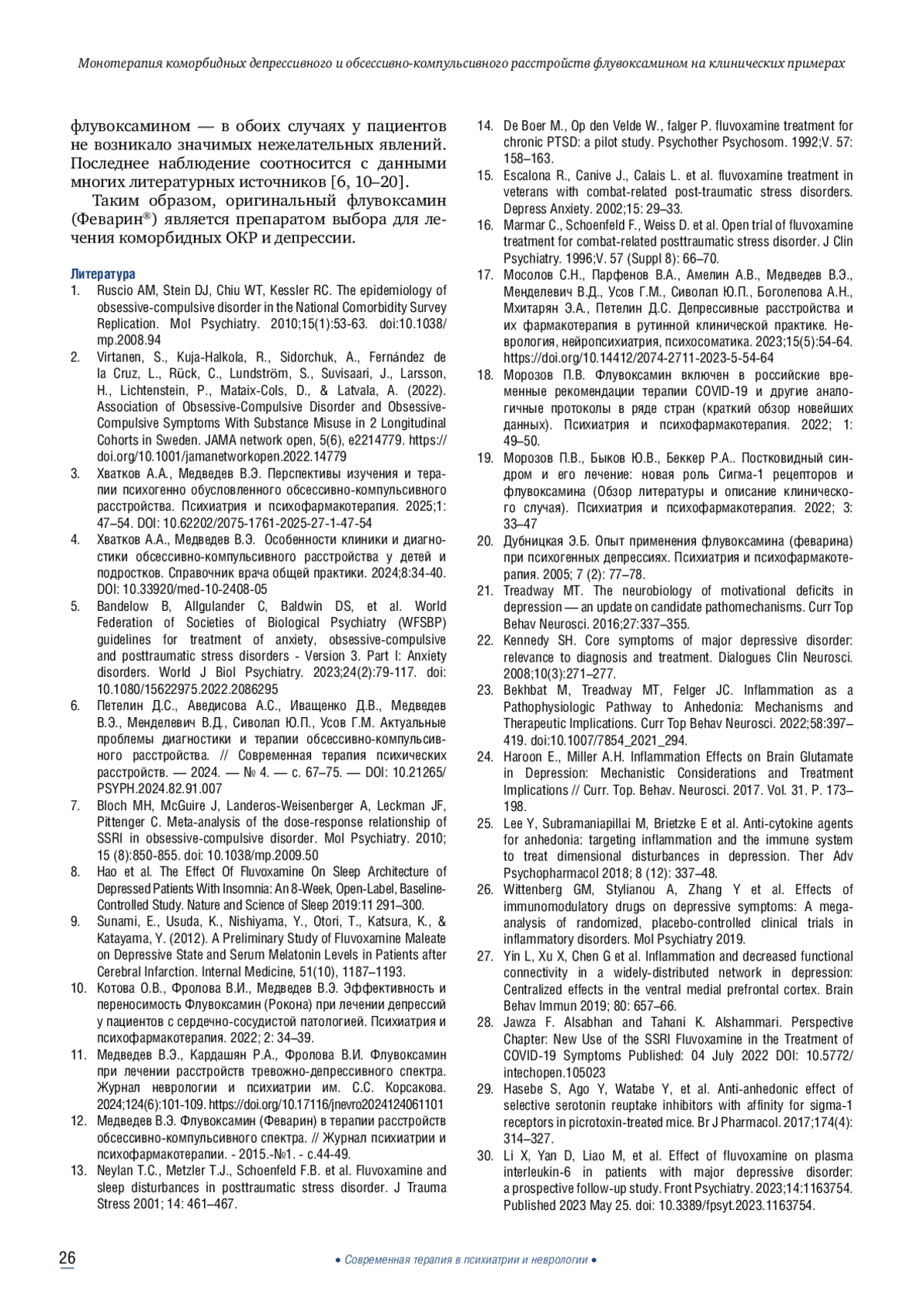 Монотерапия коморбидных депрессивного и обсессивно-компульсивного расстройств флувоксамином на клинических примерах

флувоксамином — в обоих случаях у пациентов не возникало значимых нежелательных явлений. Последнее наблюдение соотносится с данными многих литературных источников [6, 10–20].

Таким образом, оригинальный флувоксамин (Феварин®) является препаратом выбора для лечения коморбидных ОКР и депрессии.

Литература
1. Ruscio AM, Stein DJ, Chiu WT, Kessler RC. The epidemiology of obsessive-compulsive disorder in the National Comorbidity Survey Replication. Mol Psychiatry. 2010;15(1):53-63. doi:10.1038/mp.2008.94
2. Virtanen, S., Kuja-Halkola, R., Sidorchuk, A., Fernández de la Cruz, L., Rück, C., Lundström, S., Suvisaari, J., Larsson, H., Lichtenstein, P., Mataix-Cols, D., & Latvala, A. (2022). Association of Obsessive-Compulsive Disorder and Obsessive-Compulsive Symptoms With Substance Misuse in 2 Longitudinal Cohorts in Sweden. JAMA network open, 5(6), e2214779. https://doi.org/10.1001/jamanetworkopen.2022.14779
3. Хватков А.А., Медведев В.Э. Перспективы изучения и терапии психогенно обусловленного обсессивно-компульсивного расстройства. Психиатрия и психофармакотерапия. 2025;1: 47–54. DOI: 10.62202/2075-1761-2025-27-1-47-54
4. Хватков А.А., Медведев В.Э. Особенности клиники и диагностики обсессивно-компульсивного расстройства у детей и подростков. Справочник врача общей практики. 2024;8:34-40. DOI: 10.33920/med-10-2408-05
5. Bandelow B, Allgulander C, Baldwin DS, et al. World Federation of Societies of Biological Psychiatry (WFSBP) guidelines for treatment of anxiety, obsessive-compulsive and posttraumatic stress disorders - Version 3. Part I: Anxiety disorders. World J Biol Psychiatry. 2023;24(2):79-117. doi: 10.1080/15622975.2022.2086295
6. Петелин Д.С., Аведисова А.С., Иващенко Д.В., Медведев В.Э., Менделевич В.Д., Сиволап Ю.П., Усов Г.М. Актуальные проблемы диагностики и терапии обсессивно-компульсивного расстройства. // Современная терапия психических расстройств. — 2024. — № 4. — с. 67–75. — DOI: 10.21265/PSYPH.2024.82.91.007
7. Bloch MH, McGuire J, Landeros-Weisenberger A, Leckman JF, Pittenger C. Meta-analysis of the dose-response relationship of SSRI in obsessive-compulsive disorder. Mol Psychiatry. 2010; 15 (8):850-855. doi: 10.1038/mp.2009.50
8. Hao et al. The Effect Of Fluvoxamine On Sleep Architecture of Depressed Patients With Insomnia: An 8-Week, Open-Label, Baseline-Controlled Study. Nature and Science of Sleep 2019:11 291–300.
9. Sunami, E., Usuda, K., Nishiyama, Y., Otori, T., Katsura, K., & Katayama, Y. (2012). A Preliminary Study of Fluvoxamine Maleate on Depressive State and Serum Melatonin Levels in Patients after Cerebral Infarction. Internal Medicine, 51(10), 1187–1193.
10. Котова О.В., Фролова В.И., Медведев В.Э. Эффективность и переносимость Флувоксамин (Рокона) при лечении депрессий у пациентов с сердечно-сосудистой патологией. Психиатрия и психофармакотерапия. 2022; 2: 34–39.
11. Медведев В.Э., Кардашян Р.А., Фролова В.И. Флувоксамин при лечении расстройств тревожно-депрессивного спектра. Журнал неврологии и психиатрии им. С.С. Корсакова. 2024;124(6):101-109. https://doi.org/10.17116/jnevro2024124061101
12. Медведев В.Э. Флувоксамин (Феварин) в терапии расстройств обсессивно-компульсивного спектра. // Журнал психиатрии и психофармакотерапии. - 2015.-№1. - с.44-49.
13. Neylan T.C., Metzler T.J., Schoenfeld F.B. et al. Fluvoxamine and sleep disturbances in posttraumatic stress disorder. J Trauma Stress 2001; 14: 461–467.
14. De Boer M., Op den Velde W., falger P. fluvoxamine treatment for chronic PTSD: a pilot study. Psychother Psychosom. 1992;V. 57: 158–163.
15. Escalona R., Canive J., Calais L. et al. fluvoxamine treatment in veterans with combat-related post-traumatic stress disorders. Depress Anxiety. 2002;15: 29–33.
16. Marmar C., Schoenfeld F., Weiss D. et al. Open trial of fluvoxamine treatment for combat-related posttraumatic stress disorder. J Clin Psychiatry. 1996;V. 57 (Suppl 8): 66–70.
17. Мосолов С.Н., Парфенов В.А., Амелин А.В., Медведев В.Э., Менделевич В.Д., Усов Г.М., Сиволап Ю.П., Боголепова А.Н., Мхитарян Э.А., Петелин Д.С. Депрессивные расстройства и их фармакотерапия в рутинной клинической практике. Неврология, нейропсихиатрия, психосоматика. 2023;15(5):54-64. https://doi.org/10.14412/2074-2711-2023-5-54-64
18. Морозов П.В. Флувоксамин включен в российские временные рекомендации терапии COVID-19 и другие аналогичные протоколы в ряде стран (краткий обзор новейших данных). Психиатрия и психофармакотерапия. 2022; 1: 49–50.
19. Морозов П.В., Быков Ю.В., Беккер Р.А.. Постковидный синдром и его лечение: новая роль Сигма-1 рецепторов и флувоксамина (Обзор литературы и описание клинического случая). Психиатрия и психофармакотерапия. 2022; 3: 33–47
20. Дубницкая Э.Б. Опыт применения флувоксамина (феварина) при психогенных депрессиях. Психиатрия и психофармакотерапия. 2005; 7 (2): 77–78.
21. Treadway MT. The neurobiology of motivational deficits in depression — an update on candidate pathomechanisms. Curr Top Behav Neurosci. 2016;27:337–355.
22. Kennedy SH. Core symptoms of major depressive disorder: relevance to diagnosis and treatment. Dialogues Clin Neurosci. 2008;10(3):271–277.
23. Bekhbat M, Treadway MT, Felger JC. Inflammation as a Pathophysiologic Pathway to Anhedonia: Mechanisms and Therapeutic Implications. Curr Top Behav Neurosci. 2022;58:397–419. doi:10.1007/7854_2021_294.
24. Haroon E., Miller A.H. Inflammation Effects on Brain Glutamate in Depression: Mechanistic Considerations and Treatment Implications // Curr. Top. Behav. Neurosci. 2017. Vol. 31. P. 173–198.
25. Lee Y, Subramaniapillai M, Brietzke E et al. Anti-cytokine agents for anhedonia: targeting inflammation and the immune system to treat dimensional disturbances in depression. Ther Adv Psychopharmacol 2018; 8 (12): 337–48.
26. Wittenberg GM, Stylianou A, Zhang Y et al. Effects of immunomodulatory drugs on depressive symptoms: A mega-analysis of randomized, placebo-controlled clinical trials in inflammatory disorders. Mol Psychiatry 2019.
27. Yin L, Xu X, Chen G et al. Inflammation and decreased functional connectivity in a widely-distributed network in depression: Centralized effects in the ventral medial prefrontal cortex. Brain Behav Immun 2019; 80: 657–66.
28. Jawza F. Alsabhan and Tahani K. Alshammari. Perspective Chapter: New Use of the SSRI Fluvoxamine in the Treatment of COVID-19 Symptoms Published: 04 July 2022 DOI: 10.5772/intechopen.105023
29. Hasebe S, Ago Y, Watabe Y, et al. Anti-anhedonic effect of selective serotonin reuptake inhibitors with affinity for sigma-1 receptors in picrotoxin-treated mice. Br J Pharmacol. 2017;174(4): 314–327.
30. Li X, Yan D, Liao M, et al. Effect of fluvoxamine on plasma interleukin-6 in patients with major depressive disorder: a prospective follow-up study. Front Psychiatry. 2023;14:1163754. Published 2023 May 25. doi: 10.3389/fpsyt.2023.1163754.

26
• Современная терапия в психиатрии и неврологии •